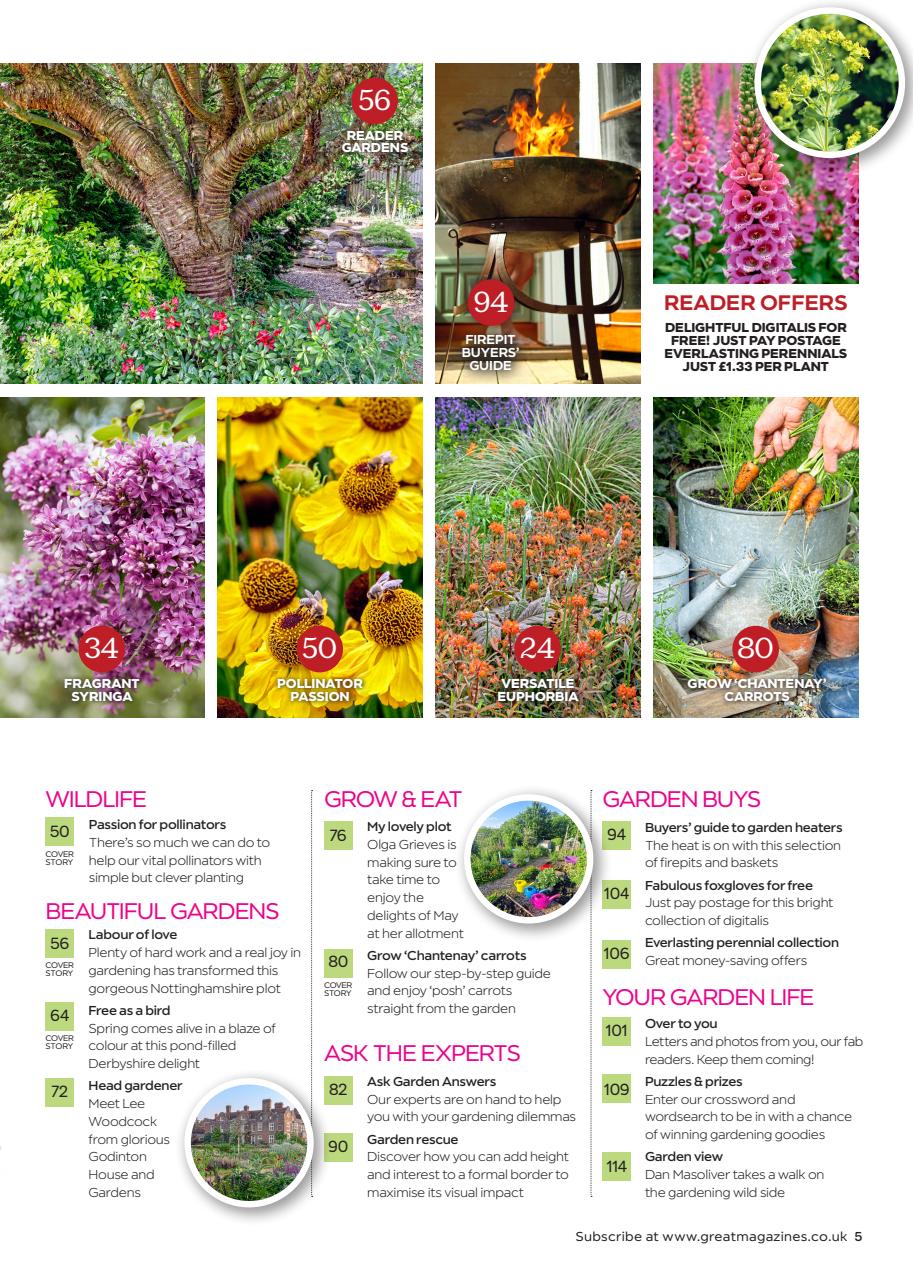 56
READER GARDENS

94
FIREPIT BUYERS' GUIDE

READER OFFERS
DELIGHTFUL DIGITALIS FOR FREE! JUST PAY POSTAGE
EVERLASTING PERENNIALS JUST £1.33 PER PLANT

34
FRAGRANT SYRINGA

50
POLLINATOR PASSION

24
VERSATILE EUPHORBIA

80
GROW 'CHANTENAY' CARROTS

WILDLIFE

50
COVER STORY
Passion for pollinators
There's so much we can do to help our vital pollinators with simple but clever planting

BEAUTIFUL GARDENS

56
COVER STORY
Labour of love
Plenty of hard work and a real joy in gardening has transformed this gorgeous Nottinghamshire plot

64
COVER STORY
Free as a bird
Spring comes alive in a blaze of colour at this pond-filled Derbyshire delight

72
Head gardener
Meet Lee Woodcock from glorious Godinton House and Gardens

GROW & EAT

76
My lovely plot
Olga Grieves is making sure to take time to enjoy the delights of May at her allotment

80
COVER STORY
Grow 'Chantenay' carrots
Follow our step-by-step guide and enjoy 'posh' carrots straight from the garden

ASK THE EXPERTS

82
Ask Garden Answers
Our experts are on hand to help you with your gardening dilemmas

90
Garden rescue
Discover how you can add height and interest to a formal border to maximise its visual impact

GARDEN BUYS

94
Buyers' guide to garden heaters
The heat is on with this selection of firepits and baskets

104
Fabulous foxgloves for free
Just pay postage for this bright collection of digitalis

106
Everlasting perennial collection
Great money-saving offers

YOUR GARDEN LIFE

101
Over to you
Letters and photos from you, our fab readers. Keep them coming!

109
Puzzles & prizes
Enter our crossword and wordsearch to be in with a chance of winning gardening goodies

114
Garden view
Dan Masoliver takes a walk on the gardening wild side

Subscribe at www.greatmagazines.co.uk 5